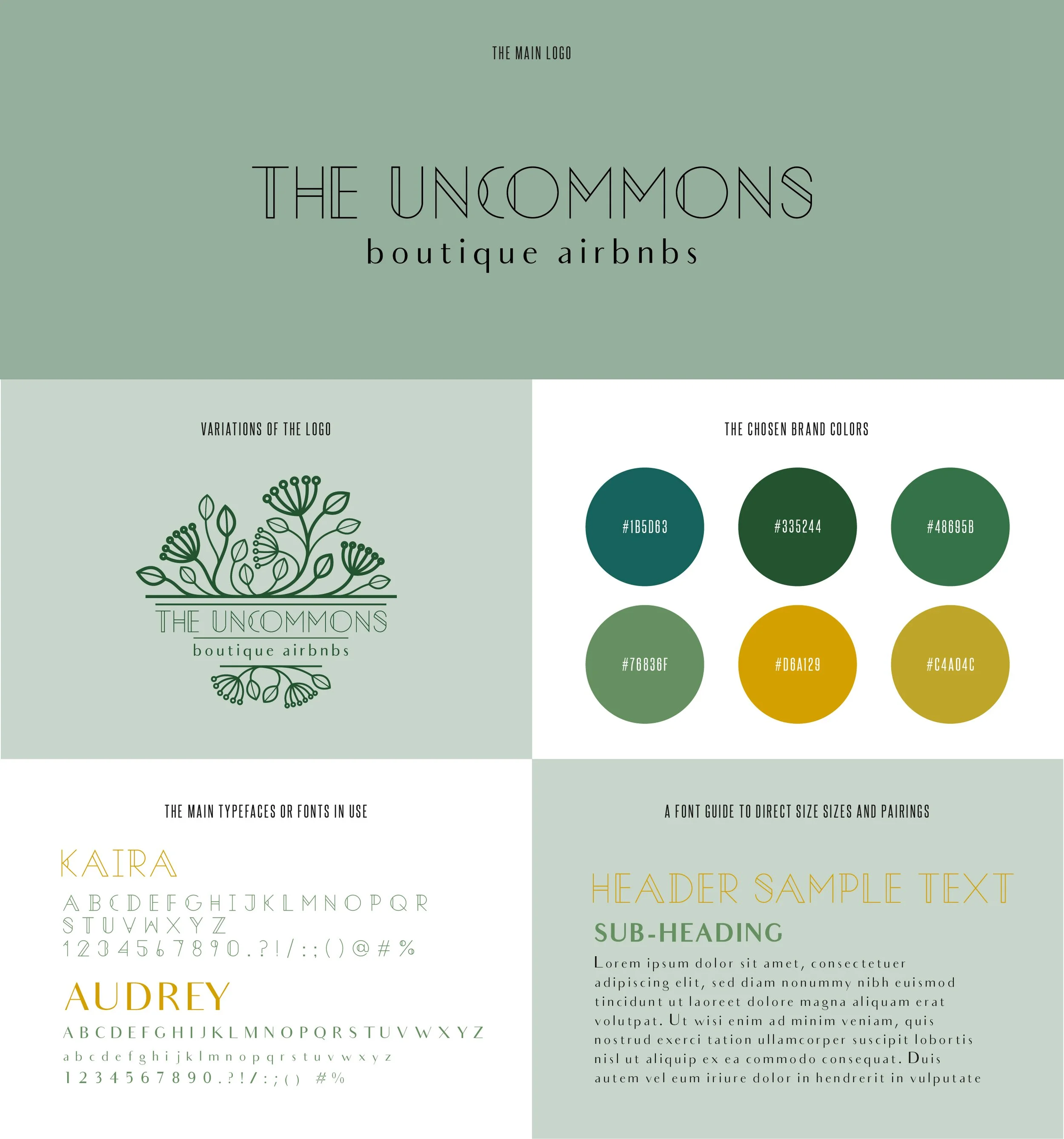 THE MAIN LOGO

THE UNCOMMONS
boutique airbnbs

VARIATIONS OF THE LOGO

THE UNCOMMONS
boutique airbnbs

THE CHOSEN BRAND COLORS

#1B5D63
#335244
#48695B
#76836F
#D6A129
#C4A04C

THE MAIN TYPEFACES OR FONTS IN USE

KAIRA

A B C D E F G H I J K L M N O P Q R
S T U V W X Y Z
1 2 3 4 5 6 7 8 9 0 . ? ! / : ; ( ) @ # %

AUDREY

A B C D E F G H I J K L M N O P Q R S T U V W X Y Z
a b c d e f g h i j k l m n o p q r s t u v w x y z
1 2 3 4 5 6 7 8 9 0 . ? ! / : ; ( ) # %

A FONT GUIDE TO DIRECT SIZE SIZES AND PAIRINGS

HEADER SAMPLE TEXT

SUB-HEADING

Lorem ipsum dolor sit amet, consectetuer adipiscing elit, sed diam nonummy nibh euismod tincidunt ut laoreet dolore magna aliquam erat volutpat. Ut wisi enim ad minim veniam, quis nostrud exerci tation ullamcorper suscipit lobortis nisl ut aliquip ex ea commodo consequat. Duis autem vel eum iriure dolor in hendrerit in vulputate